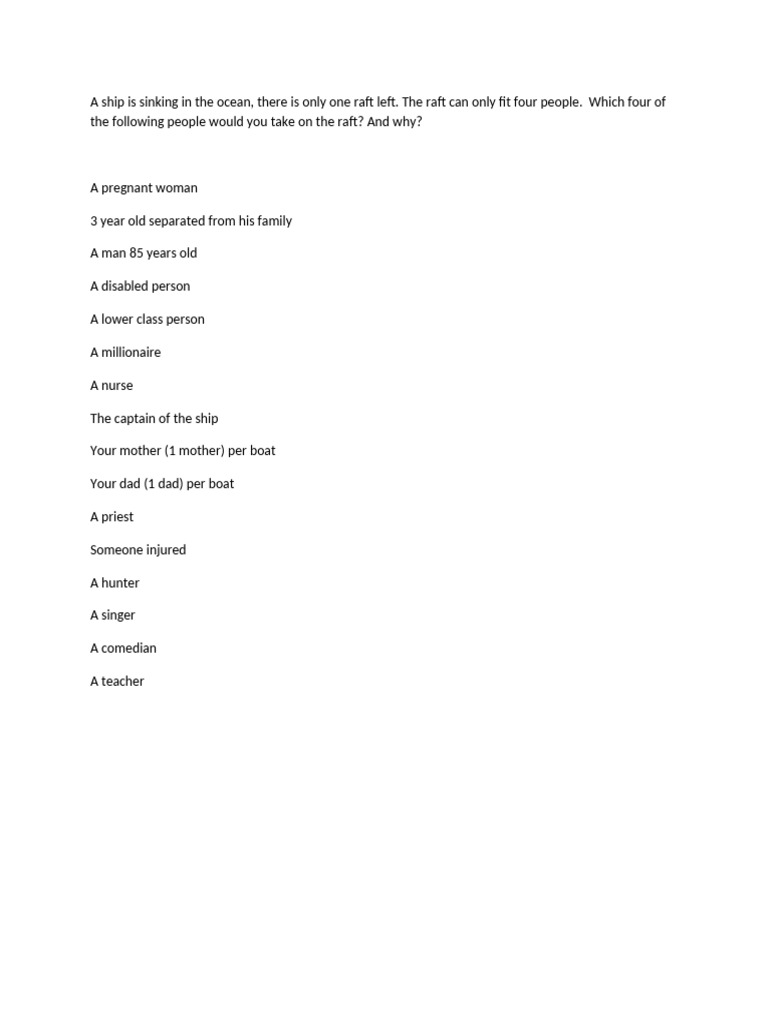 A ship is sinking in the ocean, there is only one raft left. The raft can only fit four people. Which four of the following people would you take on the raft? And why?

A pregnant woman

3 year old separated from his family

A man 85 years old

A disabled person

A lower class person

A millionaire

A nurse

The captain of the ship

Your mother (1 mother) per boat

Your dad (1 dad) per boat

A priest

Someone injured

A hunter

A singer

A comedian

A teacher